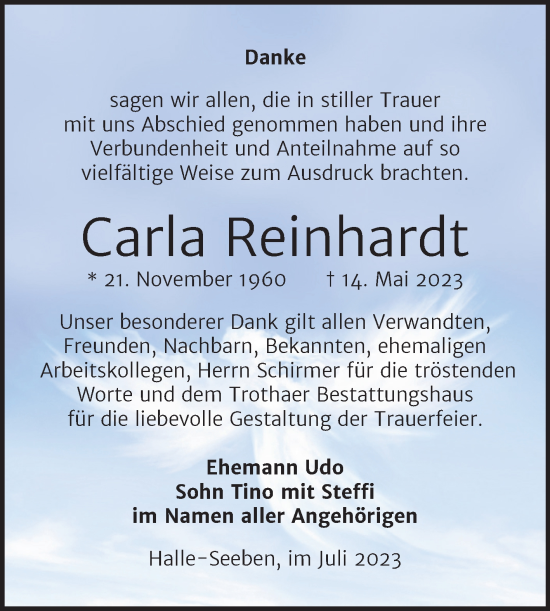 Danke

sagen wir allen, die in stiller Trauer mit uns Abschied genommen haben und ihre Verbundenheit und Anteilnahme auf so vielfältige Weise zum Ausdruck brachten.

Carla Reinhardt

* 21. November 1960 † 14. Mai 2023

Unser besonderer Dank gilt allen Verwandten, Freunden, Nachbarn, Bekannten, ehemaligen Arbeitskollegen, Herrn Schirmer für die tröstenden Worte und dem Trothaer Bestattungshaus für die liebevolle Gestaltung der Trauerfeier.

Ehemann Udo
Sohn Tino mit Steffi
im Namen aller Angehörigen

Halle-Seeben, im Juli 2023